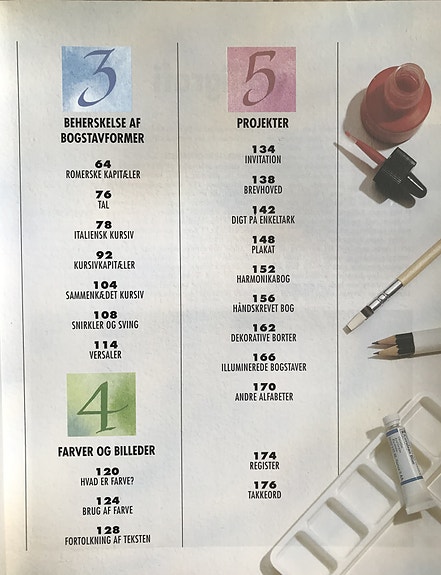 3

BEHERSKELSE AF BOGSTAVFORMER

64
ROMERSKE KAPITÆLER

76
TAL

78
ITALIENSK KURSIV

92
KURSIVKAPITÆLER

104
SAMMENKÆDET KURSIV

108
SNIRKLER OG SVING

114
VERSALER

4

FARVER OG BILLEDER

120
HVAD ER FARVE?

124
BRUG AF FARVE

128
FORTOLKNING AF TEKSTEN

5

PROJEKTER

134
INVITATION

138
BREVHOVED

142
DIGT PÅ ENKELTARK

148
PLAKAT

152
HARMONIKABOG

156
HÅNDSKREVET BOG

162
DEKORATIVE BORTER

166
ILLUMINEREDE BOGSTAVER

170
ANDRE ALFABETER

174
REGISTER

176
TAKKEORD